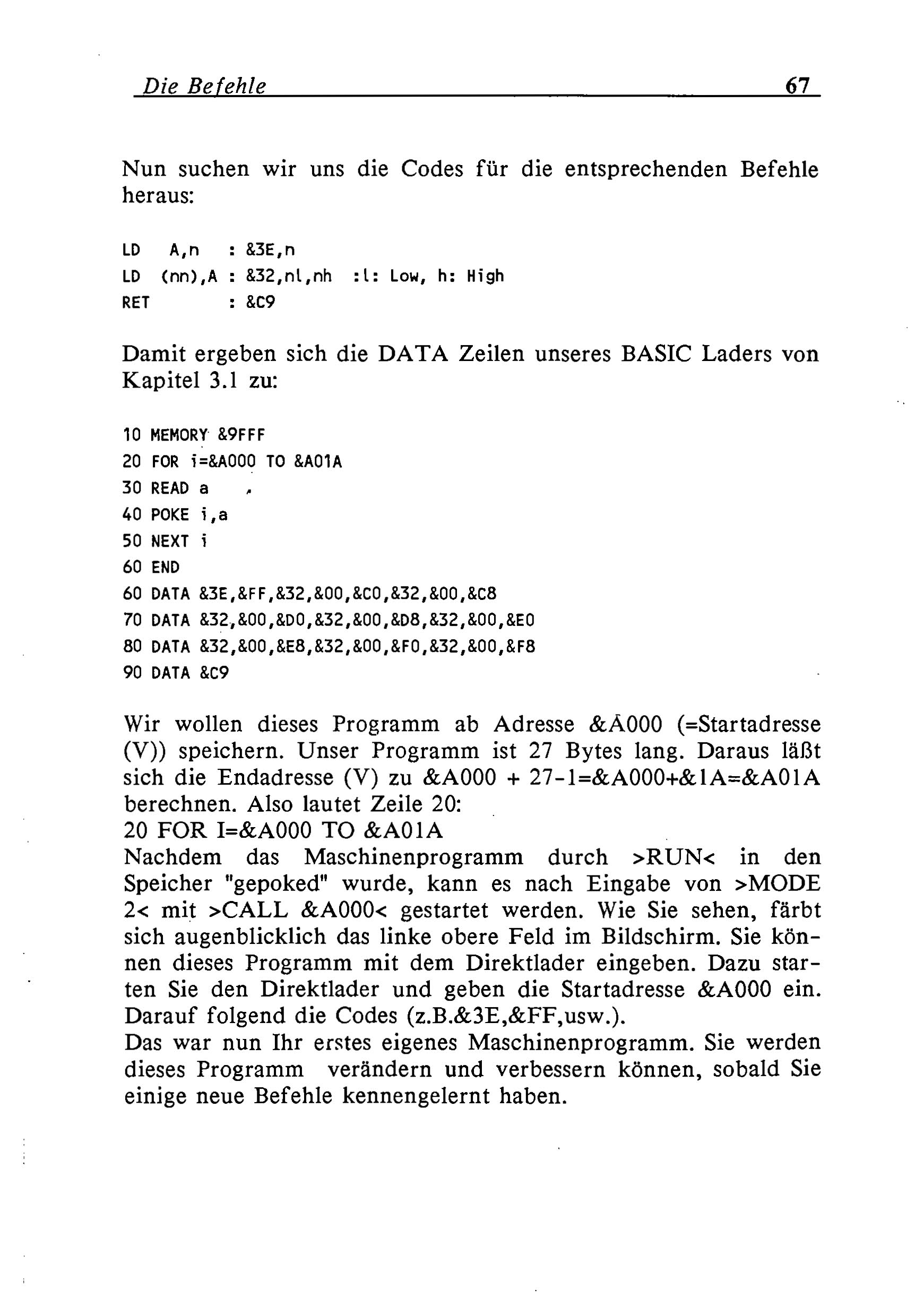 Die Befehle 67

Nun suchen wir uns die Codes für die entsprechenden Befehle heraus:

LD A,n : &3E,n
LD (nn),A : &32,nl,nh :l: Low, h: High
RET : &C9

Damit ergeben sich die DATA Zeilen unseres BASIC Laders von Kapitel 3.1 zu:

10 MEMORY &9FFF
20 FOR i=&A000 TO &A01A
30 READ a
40 POKE i,a
50 NEXT i
60 END
60 DATA &3E,&FF,&32,&00,&C0,&32,&00,&C8
70 DATA &32,&00,&D0,&32,&00,&D8,&32,&00,&E0
80 DATA &32,&00,&E8,&32,&00,&F0,&32,&00,&F8
90 DATA &C9

Wir wollen dieses Programm ab Adresse &A000 (=Startadresse (V)) speichern. Unser Programm ist 27 Bytes lang. Daraus läßt sich die Endadresse (V) zu &A000 + 27-1=&A000+&1A=&A01A berechnen. Also lautet Zeile 20:
20 FOR I=&A000 TO &A01A
Nachdem das Maschinenprogramm durch >RUN< in den Speicher "gepoked" wurde, kann es nach Eingabe von >MODE 2< mit >CALL &A000< gestartet werden. Wie Sie sehen, färbt sich augenblicklich das linke obere Feld im Bildschirm. Sie können dieses Programm mit dem Direktlader eingeben. Dazu starten Sie den Direktlader und geben die Startadresse &A000 ein. Darauf folgend die Codes (z.B.&3E,&FF,usw.).
Das war nun Ihr erstes eigenes Maschinenprogramm. Sie werden dieses Programm verändern und verbessern können, sobald Sie einige neue Befehle kennengelernt haben.